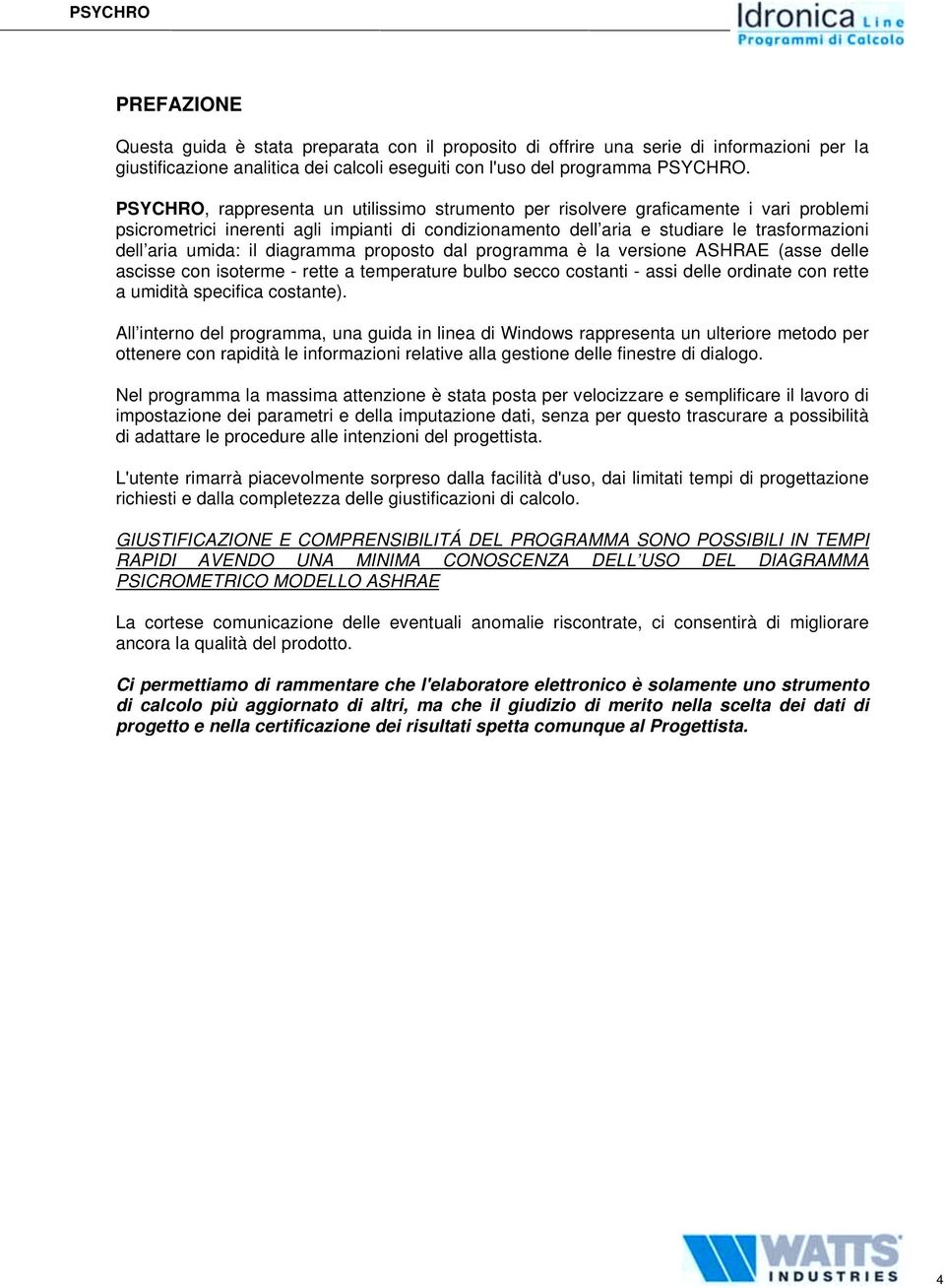 PSYCHRO

Idronica Line
Programmi di Calcolo

PREFAZIONE

Questa guida è stata preparata con il proposito di offrire una serie di informazioni per la giustificazione analitica dei calcoli eseguiti con l'uso del programma PSYCHRO.

PSYCHRO, rappresenta un utilissimo strumento per risolvere graficamente i vari problemi psicrometrici inerenti agli impianti di condizionamento dell'aria e studiare le trasformazioni dell'aria umida: il diagramma proposto dal programma è la versione ASHRAE (asse delle ascisse con isoterme - rette a temperature bulbo secco costanti - assi delle ordinate con rette a umidità specifica costante).

All'interno del programma, una guida in linea di Windows rappresenta un ulteriore metodo per ottenere con rapidità le informazioni relative alla gestione delle finestre di dialogo.

Nel programma la massima attenzione è stata posta per velocizzare e semplificare il lavoro di impostazione dei parametri e della imputazione dati, senza per questo trascurare a possibilità di adattare le procedure alle intenzioni del progettista.

L'utente rimarrà piacevolmente sorpreso dalla facilità d'uso, dai limitati tempi di progettazione richiesti e dalla completezza delle giustificazioni di calcolo.

GIUSTIFICAZIONE E COMPRENSIBILITÁ DEL PROGRAMMA SONO POSSIBILI IN TEMPI RAPIDI AVENDO UNA MINIMA CONOSCENZA DELL'USO DEL DIAGRAMMA PSICROMETRICO MODELLO ASHRAE

La cortese comunicazione delle eventuali anomalie riscontrate, ci consentirà di migliorare ancora la qualità del prodotto.

Ci permettiamo di rammentare che l'elaboratore elettronico è solamente uno strumento di calcolo più aggiornato di altri, ma che il giudizio di merito nella scelta dei dati di progetto e nella certificazione dei risultati spetta comunque al Progettista.

WATTS INDUSTRIES

4